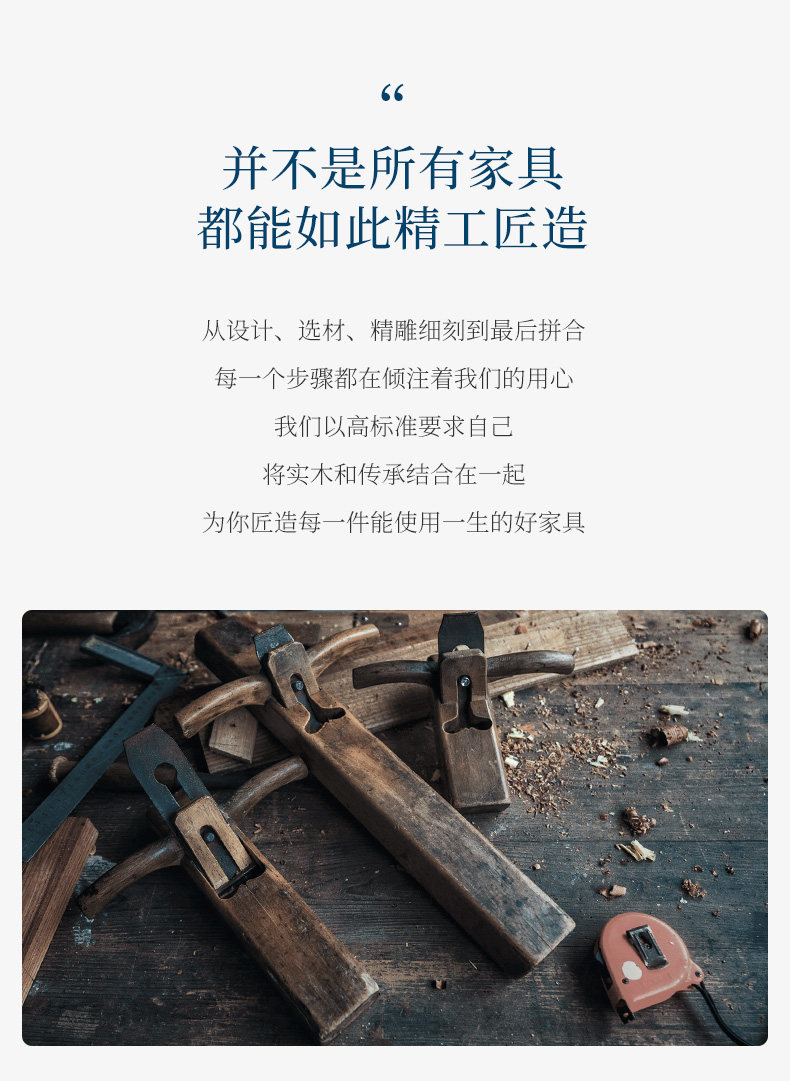 “

并不是所有家具
都能如此精工匠造

从设计、选材、精雕细刻到最后拼合
每一个步骤都在倾注着我们的用心
我们以高标准要求自己
将实木和传承结合在一起
为你匠造每一件能使用一生的好家具